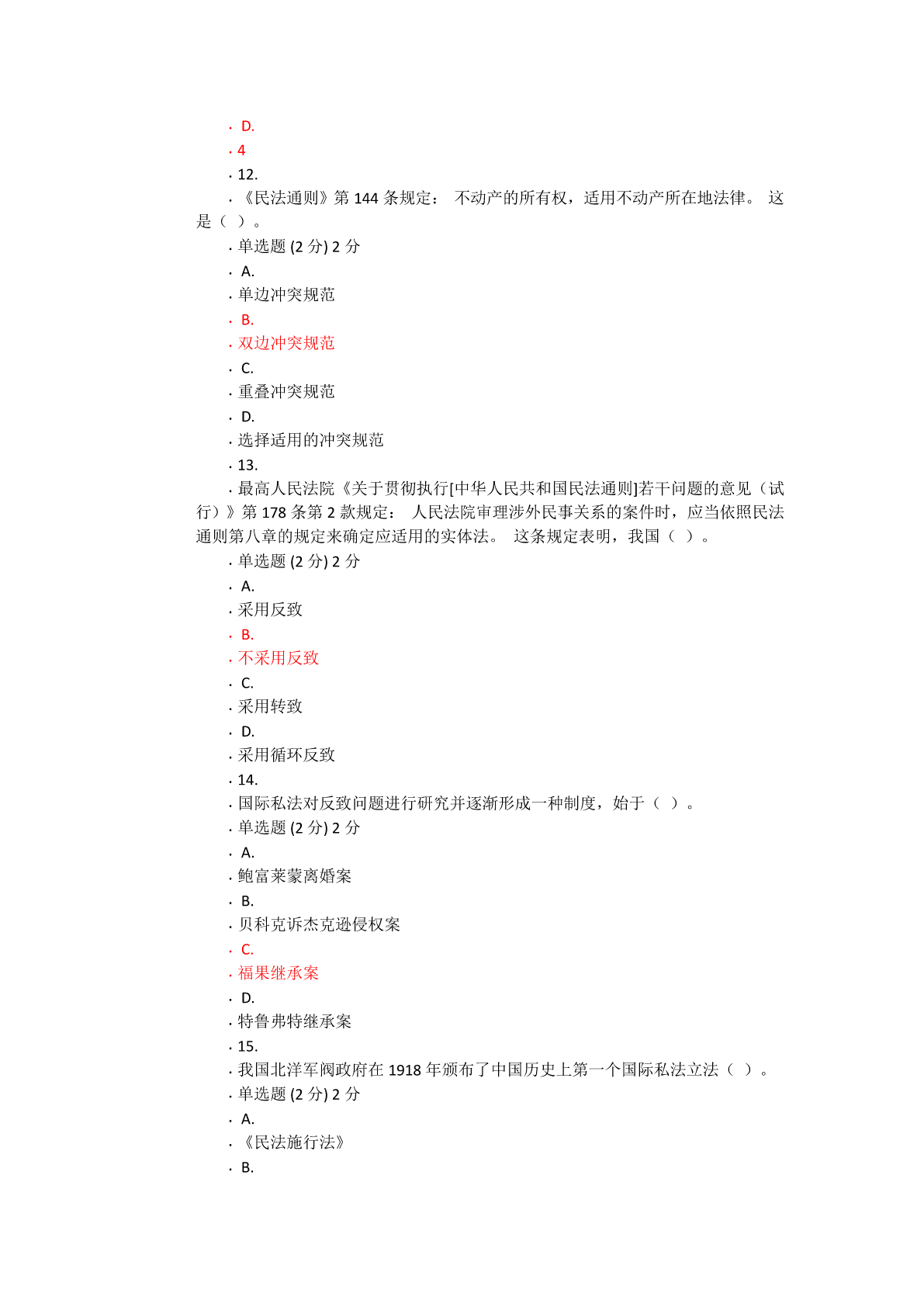 · D.
· 4
· 12.
· 《民法通则》第 144 条规定： 不动产的所有权，适用不动产所在地法律。 这是（ ）。
· 单选题 (2 分) 2 分
· A.
· 单边冲突规范
· B.
· 双边冲突规范
· C.
· 重叠冲突规范
· D.
· 选择适用的冲突规范
· 13.
· 最高人民法院《关于贯彻执行[中华人民共和国民法通则]若干问题的意见（试行）》第 178 条第 2 款规定： 人民法院审理涉外民事关系的案件时，应当依照民法通则第八章的规定来确定应适用的实体法。 这条规定表明，我国（ ）。
· 单选题 (2 分) 2 分
· A.
· 采用反致
· B.
· 不采用反致
· C.
· 采用转致
· D.
· 采用循环反致
· 14.
· 国际私法对反致问题进行研究并逐渐形成一种制度，始于（ ）。
· 单选题 (2 分) 2 分
· A.
· 鲍富莱蒙离婚案
· B.
· 贝科克诉杰克逊侵权案
· C.
· 福果继承案
· D.
· 特鲁弗特继承案
· 15.
· 我国北洋军阀政府在 1918 年颁布了中国历史上第一个国际私法立法（ ）。
· 单选题 (2 分) 2 分
· A.
· 《民法施行法》
· B.